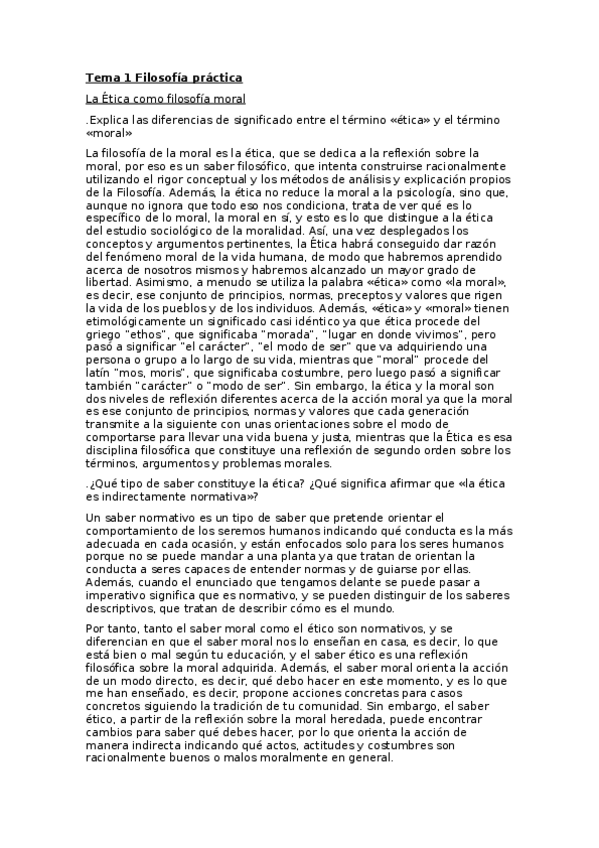 Tema 1 Filosofía práctica

La Ética como filosofía moral

.Explica las diferencias de significado entre el término «ética» y el término «moral»

La filosofía de la moral es la ética, que se dedica a la reflexión sobre la moral, por eso es un saber filosófico, que intenta construirse racionalmente utilizando el rigor conceptual y los métodos de análisis y explicación propios de la Filosofía. Además, la ética no reduce la moral a la psicología, sino que, aunque no ignora que todo eso nos condiciona, trata de ver qué es lo específico de lo moral, la moral en sí, y esto es lo que distingue a la ética del estudio sociológico de la moralidad. Así, una vez desplegados los conceptos y argumentos pertinentes, la Ética habrá conseguido dar razón del fenómeno moral de la vida humana, de modo que habremos aprendido acerca de nosotros mismos y habremos alcanzado un mayor grado de libertad. Asimismo, a menudo se utiliza la palabra «ética» como «la moral», es decir, ese conjunto de principios, normas, preceptos y valores que rigen la vida de los pueblos y de los individuos. Además, «ética» y «moral» tienen etimológicamente un significado casi idéntico ya que ética procede del griego "ethos", que significaba "morada", "lugar en donde vivimos", pero pasó a significar "el carácter", "el modo de ser" que va adquiriendo una persona o grupo a lo largo de su vida, mientras que "moral" procede del latín "mos, moris", que significaba costumbre, pero luego pasó a significar también "carácter" o "modo de ser". Sin embargo, la ética y la moral son dos niveles de reflexión diferentes acerca de la acción moral ya que la moral es ese conjunto de principios, normas y valores que cada generación transmite a la siguiente con unas orientaciones sobre el modo de comportarse para llevar una vida buena y justa, mientras que la Ética es esa disciplina filosófica que constituye una reflexión de segundo orden sobre los términos, argumentos y problemas morales.

.¿Qué tipo de saber constituye la ética? ¿Qué significa afirmar que «la ética es indirectamente normativa»?

Un saber normativo es un tipo de saber que pretende orientar el comportamiento de los seremos humanos indicando qué conducta es la más adecuada en cada ocasión, y están enfocados solo para los seres humanos porque no se puede mandar a una planta ya que tratan de orientan la conducta a seres capaces de entender normas y de guiarse por ellas. Además, cuando el enunciado que tengamos delante se puede pasar a imperativo significa que es normativo, y se pueden distinguir de los saberes descriptivos, que tratan de describir cómo es el mundo.

Por tanto, tanto el saber moral como el ético son normativos, y se diferencian en que el saber moral nos lo enseñan en casa, es decir, lo que está bien o mal según tu educación, y el saber ético es una reflexión filosófica sobre la moral adquirida. Además, el saber moral orienta la acción de un modo directo, es decir, qué debo hacer en este momento, y es lo que me han enseñado, es decir, propone acciones concretas para casos concretos siguiendo la tradición de tu comunidad. Sin embargo, el saber ético, a partir de la reflexión sobre la moral heredada, puede encontrar cambios para saber qué debes hacer, por lo que orienta la acción de manera indirecta indicando qué actos, actitudes y costumbres son racionalmente buenos o malos moralmente en general.